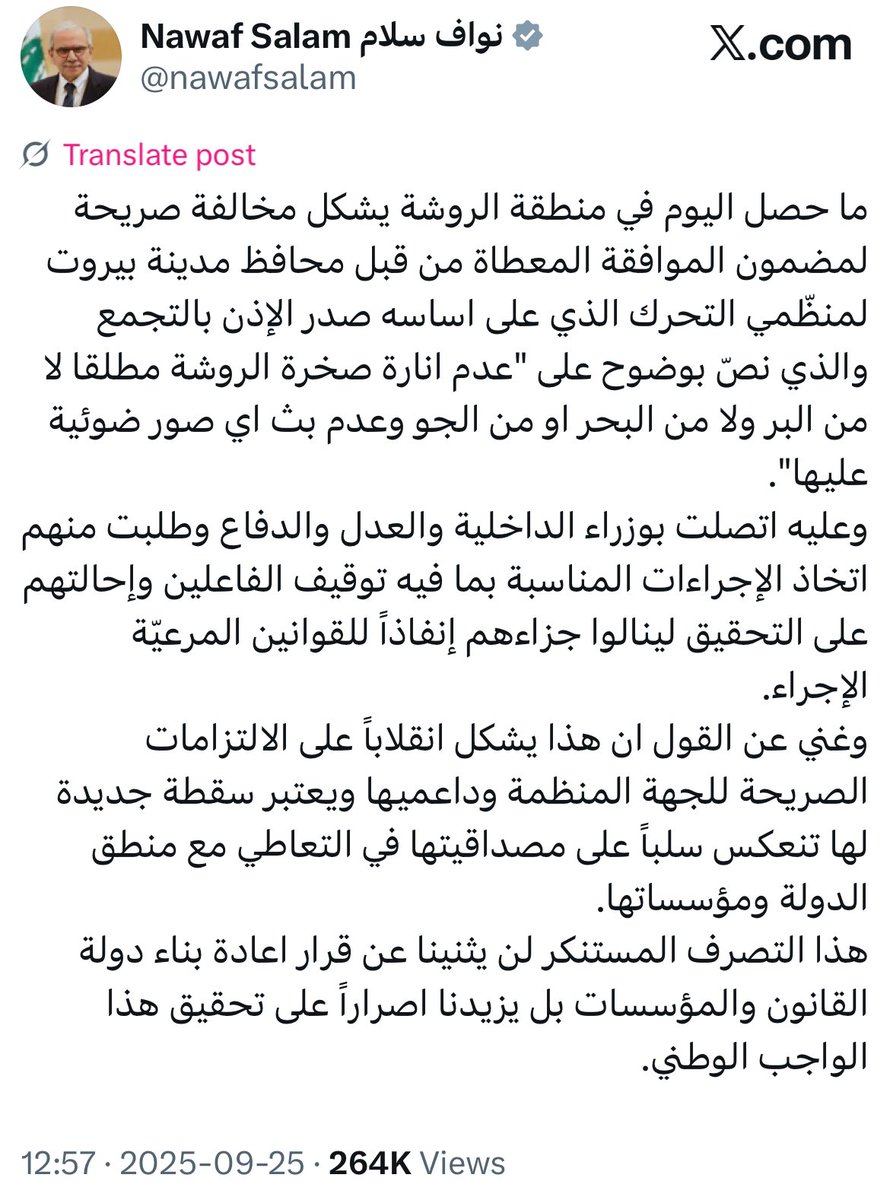 Nawaf Salam نواف سلام
@nawafsalam

𝕏.com

Translate post

ما حصل اليوم في منطقة الروشة يشكل مخالفة صريحة لمضمون الموافقة المعطاة من قبل محافظ مدينة بيروت لمنظّمي التحرك الذي على اساسه صدر الإذن بالتجمع والذي نصّ بوضوح على "عدم انارة صخرة الروشة مطلقا لا من البر ولا من البحر او من الجو وعدم بث اي صور ضوئية عليها".
وعليه اتصلت بوزراء الداخلية والعدل والدفاع وطلبت منهم اتخاذ الإجراءات المناسبة بما فيه توقيف الفاعلين وإحالتهم على التحقيق لينالوا جزاءهم إنفاذاً للقوانين المرعيّة الإجراء.
وغني عن القول ان هذا يشكل انقلاباً على الالتزامات الصريحة للجهة المنظمة وداعميها ويعتبر سقطة جديدة لها تنعكس سلباً على مصداقيتها في التعاطي مع منطق الدولة ومؤسساتها.
هذا التصرف المستنكر لن يثنينا عن قرار اعادة بناء دولة القانون والمؤسسات بل يزيدنا اصراراً على تحقيق هذا الواجب الوطني.

12:57 · 2025-09-25 · 264K Views